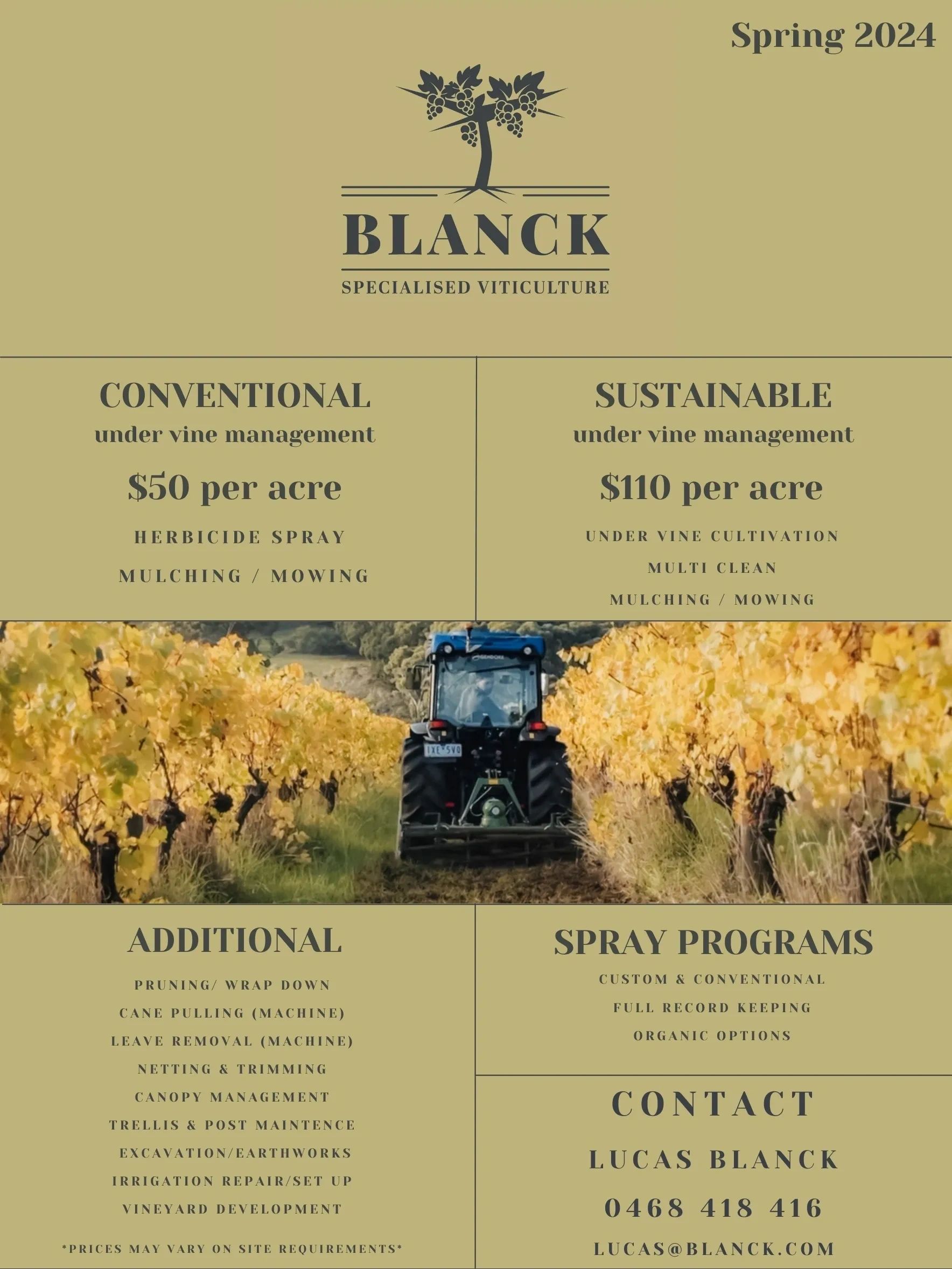 Spring 2024

BLANCK
SPECIALISED VITICULTURE

CONVENTIONAL
under vine management

$50 per acre

HERBICIDE SPRAY

MULCHING / MOWING

SUSTAINABLE
under vine management

$110 per acre

UNDER VINE CULTIVATION

MULTI CLEAN

MULCHING / MOWING

ADDITIONAL

PRUNING/ WRAP DOWN

CANE PULLING (MACHINE)

LEAVE REMOVAL (MACHINE)

NETTING & TRIMMING

CANOPY MANAGEMENT

TRELLIS & POST MAINTENCE

EXCAVATION/EARTHWORKS

IRRIGATION REPAIR/SET UP

VINEYARD DEVELOPMENT

*PRICES MAY VARY ON SITE REQUIREMENTS*

SPRAY PROGRAMS

CUSTOM & CONVENTIONAL

FULL RECORD KEEPING

ORGANIC OPTIONS

CONTACT

LUCAS BLANCK

0468 418 416

LUCAS@BLANCK.COM